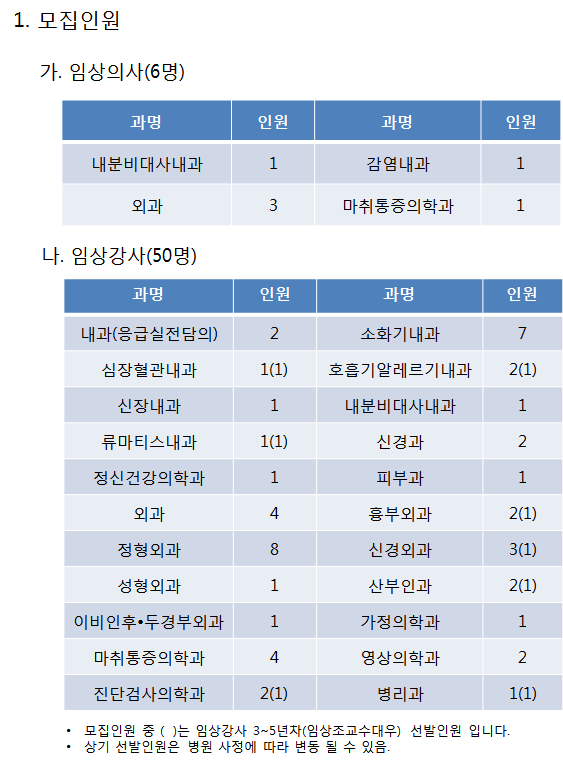 1. 모집인원

가. 임상의사(6명)

| 과명 | 인원 | 과명 | 인원 |
|---|---|---|---|
| 내분비대사내과 | 1 | 감염내과 | 1 |
| 외과 | 3 | 마취통증의학과 | 1 |

나. 임상강사(50명)

| 과명 | 인원 | 과명 | 인원 |
|---|---|---|---|
| 내과(응급실전담의) | 2 | 소화기내과 | 7 |
| 심장혈관내과 | 1(1) | 호흡기알레르기내과 | 2(1) |
| 신장내과 | 1 | 내분비대사내과 | 1 |
| 류마티스내과 | 1(1) | 신경과 | 2 |
| 정신건강의학과 | 1 | 피부과 | 1 |
| 외과 | 4 | 흉부외과 | 2(1) |
| 정형외과 | 8 | 신경외과 | 3(1) |
| 성형외과 | 1 | 산부인과 | 2(1) |
| 이비인후•두경부외과 | 1 | 가정의학과 | 1 |
| 마취통증의학과 | 4 | 영상의학과 | 2 |
| 진단검사의학과 | 2(1) | 병리과 | 1(1) |

• 모집인원 중 ( )는 임상강사 3~5년차(임상조교수대우) 선발인원 입니다.
• 상기 선발인원은 병원 사정에 따라 변동 될 수 있음.